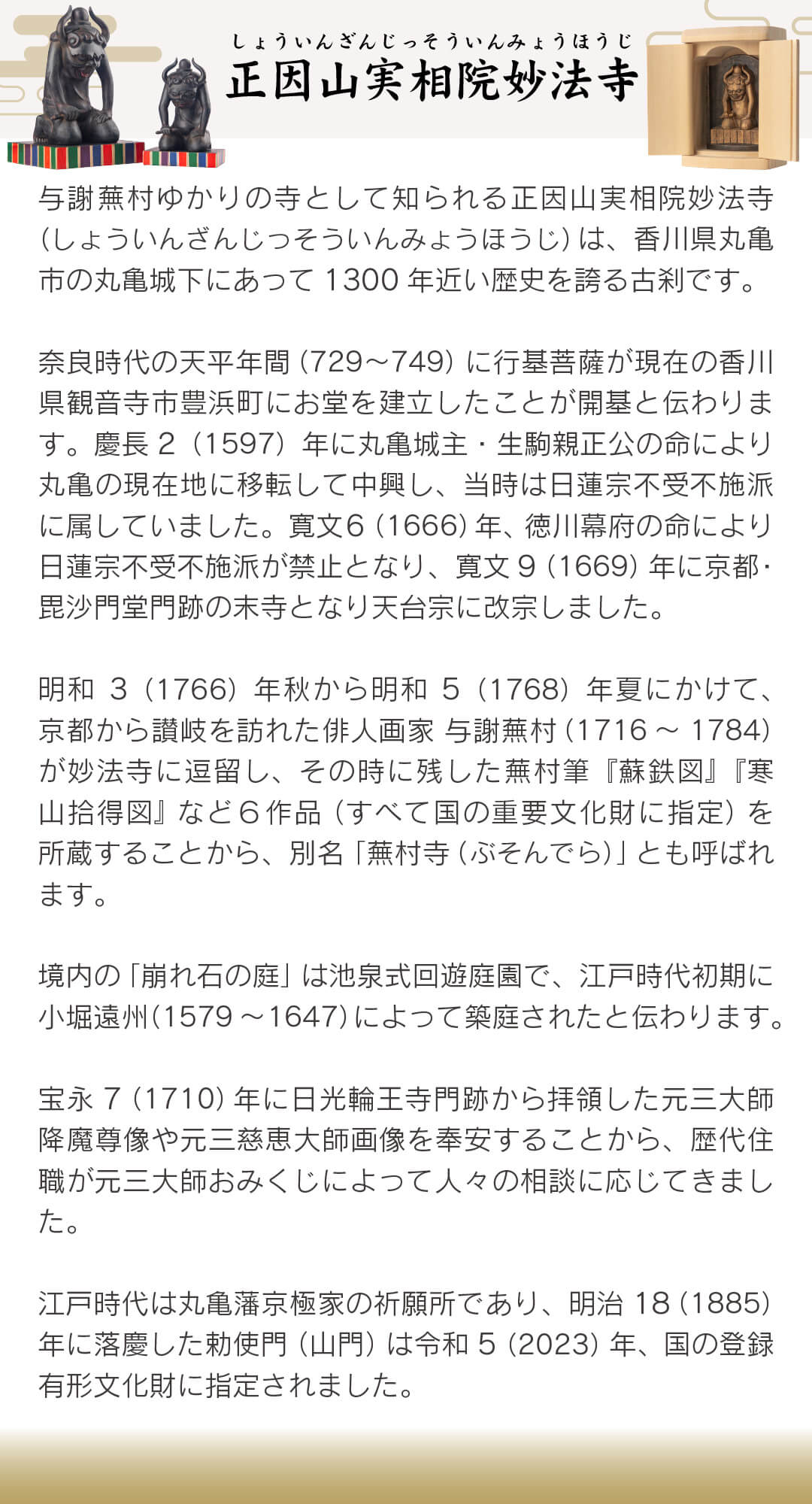 しょういんざんじっそういんみょうほうじ
正因山実相院妙法寺

与謝蕪村ゆかりの寺として知られる正因山実相院妙法寺(しょういんざんじっそういんみょうほうじ)は、香川県丸亀市の丸亀城下にあって1300年近い歴史を誇る古刹です。

奈良時代の天平年間(729~749)に行基菩薩が現在の香川県観音寺市豊浜町にお堂を建立したことが開基と伝わります。慶長2(1597)年に丸亀城主・生駒親正公の命により丸亀の現在地に移転して中興し、当時は日蓮宗不受不施派に属していました。寛文6(1666)年、徳川幕府の命により日蓮宗不受不施派が禁止となり、寛文9(1669)年に京都・毘沙門堂門跡の末寺となり天台宗に改宗しました。

明和3(1766)年秋から明和5(1768)年夏にかけて、京都から讃岐を訪れた俳人画家 与謝蕪村(1716~1784)が妙法寺に逗留し、その時に残した蕪村筆『蘇鉄図』『寒山拾得図』など6作品(すべて国の重要文化財に指定)を所蔵することから、別名「蕪村寺(ぶそんでら)」とも呼ばれます。

境内の「崩れ石の庭」は池泉式回遊庭園で、江戸時代初期に小堀遠州(1579~1647)によって築庭されたと伝わります。

宝永7(1710)年に日光輪王寺門跡から拝領した元三大師降魔尊像や元三慈恵大師画像を奉安することから、歴代住職が元三大師おみくじによって人々の相談に応じてきました。

江戸時代は丸亀藩京極家の祈願所であり、明治18(1885)年に落慶した勅使門(山門)は令和5(2023)年、国の登録有形文化財に指定されました。